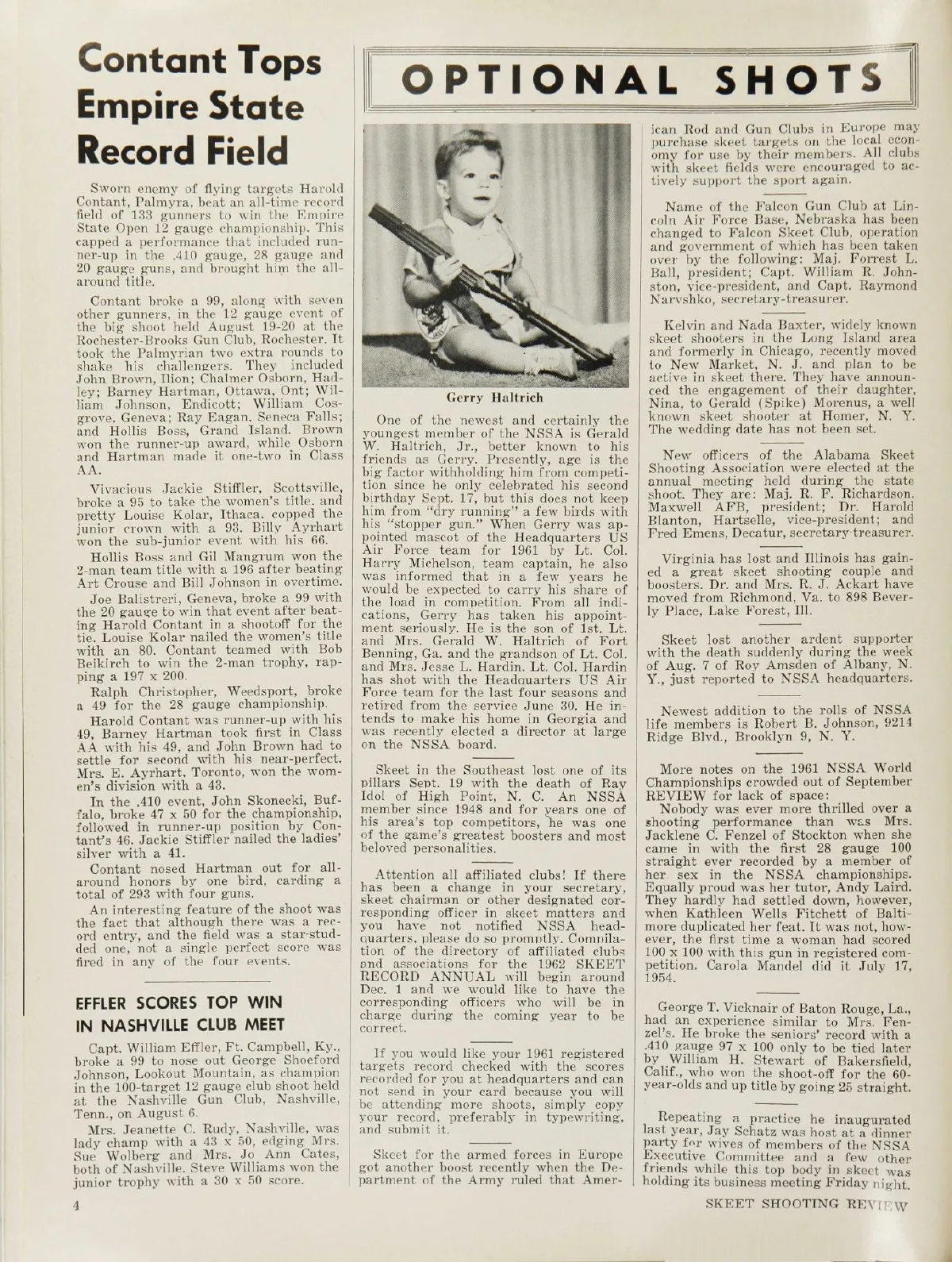 Contant Tops Empire State Record Field

Sworn enemy of flying targets Harold Contant, Palmyra, beat an all-time record field of 133 gunners to win the Empire State Open 12 gauge championship. This capped a performance that included runner-up in the .410 gauge, 28 gauge and 20 gauge guns, and brought him the all-around title.

Contant broke a 99, along with seven other gunners, in the 12 gauge event of the big shoot held August 19-20 at the Rochester-Brooks Gun Club, Rochester. It took the Palmyrian two extra rounds to shake his challengers. They included John Brown, Ilion; Chalmer Osborn, Hadley; Barney Hartman, Ottawa, Ont; William Johnson, Endicott; William Cosgrove, Geneva; Ray Eagan, Seneca Falls; and Hollis Boss, Grand Island. Brown won the runner-up award, while Osborn and Hartman made it one-two in Class AA.

Vivacious Jackie Stiffler, Scottsville, broke a 95 to take the women's title, and pretty Louise Kolar, Ithaca, copped the junior crown with a 93. Billy Ayrhart won the sub-junior event with his 66.

Hollis Boss and Gil Mangrum won the 2-man team title with a 196 after beating Art Crouse and Bill Johnson in overtime.

Joe Balistreri, Geneva, broke a 99 with the 20 gauge to win that event after beating Harold Contant in a shootoff for the tie. Louise Kolar nailed the women's title with an 80. Contant teamed with Bob Beikirch to win the 2-man trophy, rapping a 197 x 200.

Ralph Christopher, Weedsport, broke a 49 for the 28 gauge championship.

Harold Contant was runner-up with his 49, Barney Hartman took first in Class AA with his 49, and John Brown had to settle for second with his near-perfect. Mrs. E. Ayrhart, Toronto, won the women's division with a 43.

In the .410 event, John Skonecki, Buffalo, broke 47 x 50 for the championship, followed in runner-up position by Contant's 46. Jackie Stiffler nailed the ladies' silver with a 41.

Contant nosed Hartman out for all-around honors by one bird, carding a total of 293 with four guns.

An interesting feature of the shoot was the fact that although there was a record entry, and the field was a star-studded one, not a single perfect score was fired in any of the four events.

EFFLER SCORES TOP WIN IN NASHVILLE CLUB MEET

Capt. William Effler, Ft. Campbell, Ky., broke a 99 to nose out George Shoeford Johnson, Lookout Mountain, as champion in the 100-target 12 gauge club shoot held at the Nashville Gun Club, Nashville, Tenn., on August 6.

Mrs. Jeanette C. Rudy, Nashville, was lady champ with a 43 x 50, edging Mrs. Sue Wolberg and Mrs. Jo Ann Cates, both of Nashville. Steve Williams won the junior trophy with a 30 x 50 score.

OPTIONAL SHOTS

Gerry Haltrich

One of the newest and certainly the youngest member of the NSSA is Gerald W. Haltrich, Jr., better known to his friends as Gerry. Presently, age is the big factor withholding him from competition since he only celebrated his second birthday Sept. 17, but this does not keep him from "dry running" a few birds with his "stopper gun." When Gerry was appointed mascot of the Headquarters US Air Force team for 1961 by Lt. Col. Harry Michelson, team captain, he also was informed that in a few years he would be expected to carry his share of the load in competition. From all indications, Gerry has taken his appointment seriously. He is the son of 1st. Lt. and Mrs. Gerald W. Haltrich of Fort Benning, Ga. and the grandson of Lt. Col. and Mrs. Jesse L. Hardin. Lt. Col. Hardin has shot with the Headquarters US Air Force team for the last four seasons and retired from the service June 30. He intends to make his home in Georgia and was recently elected a director at large on the NSSA board.

Skeet in the Southeast lost one of its pillars Sept. 19 with the death of Ray Idol of High Point, N. C. An NSSA member since 1948 and for years one of his area's top competitors, he was one of the game's greatest boosters and most beloved personalities.

Attention all affiliated clubs! If there has been a change in your secretary, skeet chairman or other designated corresponding officer in skeet matters and you have not notified NSSA headquarters, please do so promptly. Compilation of the directory of affiliated clubs and associations for the 1962 SKEET RECORD ANNUAL will begin around Dec. 1 and we would like to have the corresponding officers who will be in charge during the coming year to be correct.

If you would like your 1961 registered targets record checked with the scores recorded for you at headquarters and can not send in your card because you will be attending more shoots, simply copy your record, preferably in typewriting, and submit it.

Skeet for the armed forces in Europe got another boost recently when the Department of the Army ruled that American Rod and Gun Clubs in Europe may purchase skeet targets on the local economy for use by their members. All clubs with skeet fields were encouraged to actively support the sport again.

Name of the Falcon Gun Club at Lincoln Air Force Base, Nebraska has been changed to Falcon Skeet Club, operation and government of which has been taken over by the following: Maj. Forrest L. Ball, president; Capt. William R. Johnston, vice-president, and Capt. Raymond Narvshko, secretary-treasurer.

Kelvin and Nada Baxter, widely known skeet shooters in the Long Island area and formerly in Chicago, recently moved to New Market, N. J. and plan to be active in skeet there. They have announced the engagement of their daughter, Nina, to Gerald (Spike) Morenus, a well known skeet shooter at Homer, N. Y. The wedding date has not been set.

New officers of the Alabama Skeet Shooting Association were elected at the annual meeting held during the state shoot. They are: Maj. R. F. Richardson, Maxwell AFB, president; Dr. Harold Blanton, Hartselle, vice-president; and Fred Emens, Decatur, secretary-treasurer.

Virginia has lost and Illinois has gained a great skeet shooting couple and boosters. Dr. and Mrs. R. J. Ackart have moved from Richmond, Va. to 898 Beverly Place, Lake Forest, Ill.

Skeet lost another ardent supporter with the death suddenly during the week of Aug. 7 of Roy Amsden of Albany, N. Y., just reported to NSSA headquarters.

Newest addition to the rolls of NSSA life members is Robert B. Johnson, 9214 Ridge Blvd., Brooklyn 9, N. Y.

More notes on the 1961 NSSA World Championships crowded out of September REVIEW for lack of space:

Nobody was ever more thrilled over a shooting performance than was Mrs. Jacklene C. Fenzel of Stockton when she came in with the first 28 gauge 100 straight ever recorded by a member of her sex in the NSSA championships. Equally proud was her tutor, Andy Laird. They hardly had settled down, however, when Kathleen Wells Fitchett of Baltimore duplicated her feat. It was not, however, the first time a woman had scored 100 x 100 with this gun in registered competition. Carola Mandel did it July 17, 1954.

George T. Vicknair of Baton Rouge, La., had an experience similar to Mrs. Fenzel's. He broke the seniors' record with a .410 gauge 97 x 100 only to be tied later by William H. Stewart of Bakersfield, Calif., who won the shoot-off for the 60-year-olds and up title by going 25 straight.

Repeating a practice he inaugurated last year, Jay Schatz was host at a dinner party for wives of members of the NSSA Executive Committee and a few other friends while this top body in skeet was holding its business meeting Friday night.

4

SKEET SHOOTING REVIEW